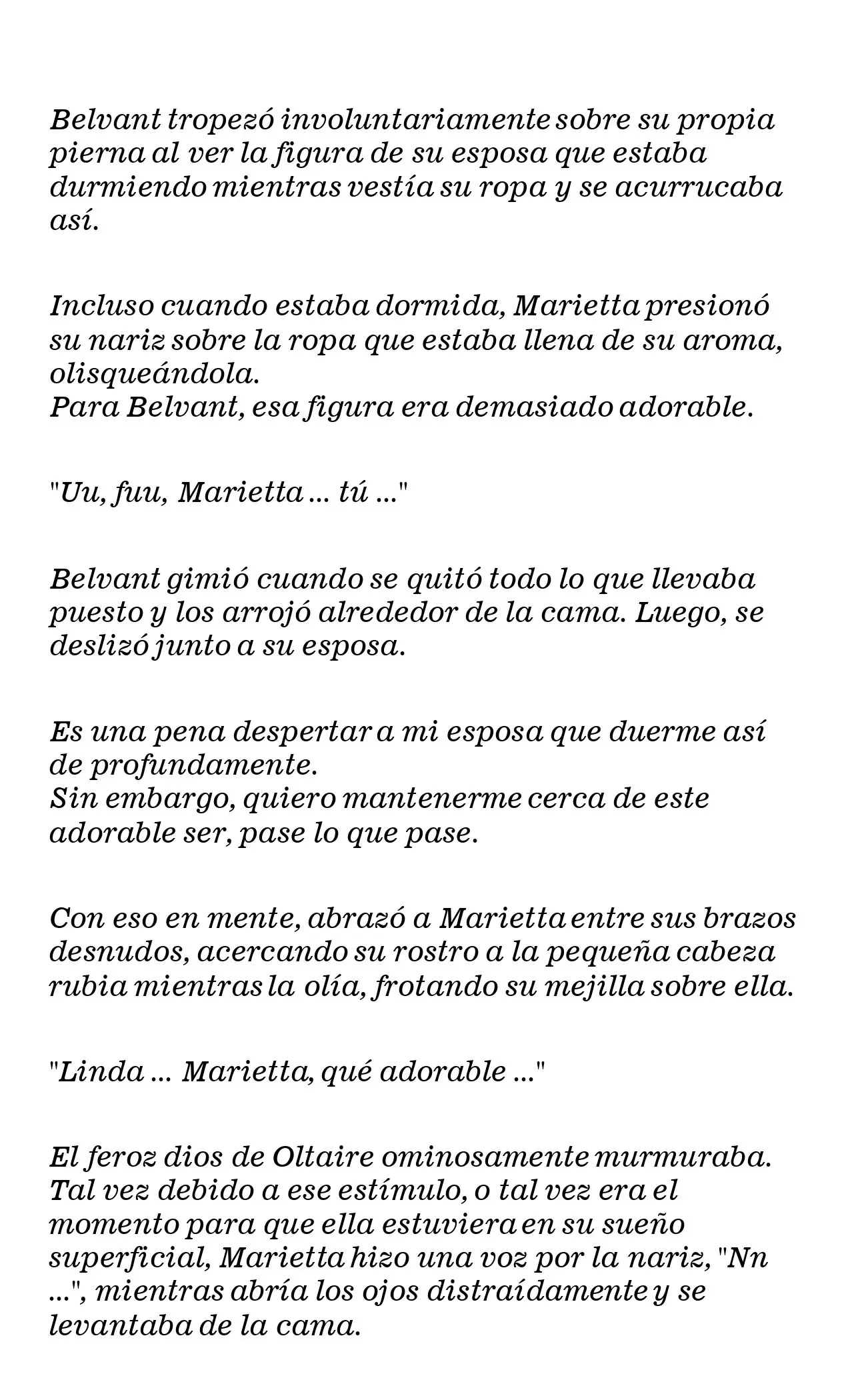 Belvant tropezó involuntariamente sobre su propia pierna al ver la figura de su esposa que estaba durmiendo mientras vestía su ropa y se acurrucaba así.

Incluso cuando estaba dormida, Marietta presionó su nariz sobre la ropa que estaba llena de su aroma, olisqueándola.
Para Belvant, esa figura era demasiado adorable.

"Uu, fuu, Marietta ... tú ..."

Belvant gimió cuando se quitó todo lo que llevaba puesto y los arrojó alrededor de la cama. Luego, se deslizó junto a su esposa.

Es una pena despertar a mi esposa que duerme así de profundamente.
Sin embargo, quiero mantenerme cerca de este adorable ser, pase lo que pase.

Con eso en mente, abrazó a Marietta entre sus brazos desnudos, acercando su rostro a la pequeña cabeza rubia mientras la olía, frotando su mejilla sobre ella.

"Linda ... Marietta, qué adorable ..."

El feroz dios de Oltaire ominosamente murmuraba.
Tal vez debido a ese estímulo, o tal vez era el momento para que ella estuviera en su sueño superficial, Marietta hizo una voz por la nariz, "Nn ...", mientras abría los ojos distraídamente y se levantaba de la cama.